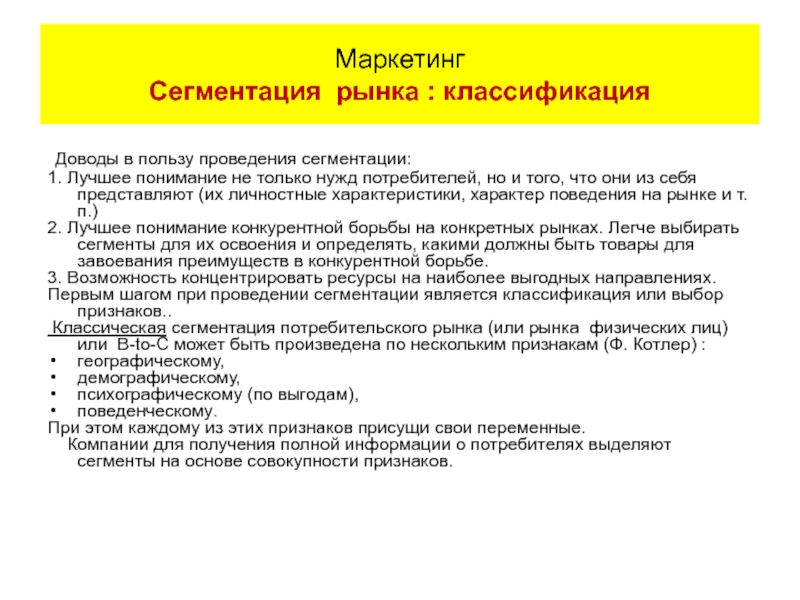 Маркетинг
Сегментация рынка : классификация

Доводы в пользу проведения сегментации:
1. Лучшее понимание не только нужд потребителей, но и того, что они из себя представляют (их личностные характеристики, характер поведения на рынке и т. п.)
2. Лучшее понимание конкурентной борьбы на конкретных рынках. Легче выбирать сегменты для их освоения и определять, какими должны быть товары для завоевания преимуществ в конкурентной борьбе.
3. Возможность концентрировать ресурсы на наиболее выгодных направлениях.
Первым шагом при проведении сегментации является классификация или выбор признаков..
Классическая сегментация потребительского рынка (или рынка физических лиц) или B-to-C может быть произведена по нескольким признакам (Ф. Котлер) :
• географическому,
• демографическому,
• психографическому (по выгодам),
• поведенческому.
При этом каждому из этих признаков присущи свои переменные.
Компании для получения полной информации о потребителях выделяют сегменты на основе совокупности признаков.